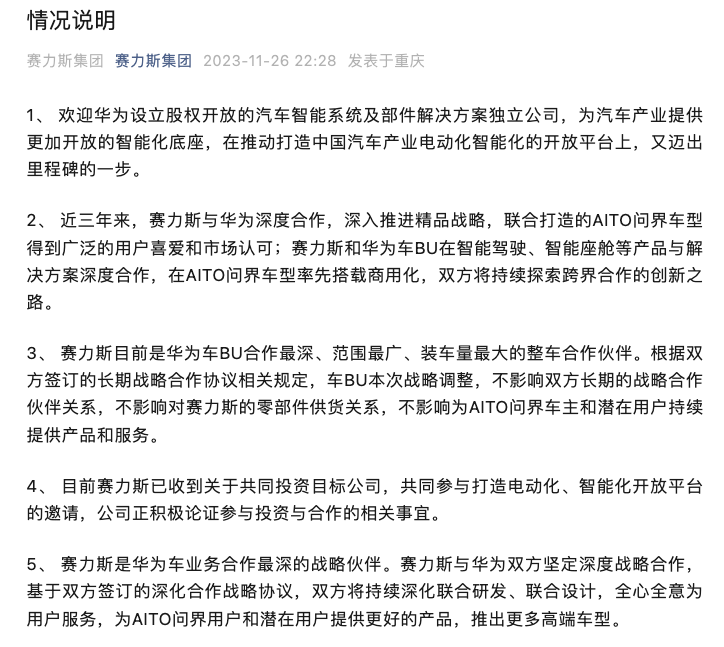 情况说明

赛力斯集团 赛力斯集团 2023-11-26 22:28 发表于重庆

1、 欢迎华为设立股权开放的汽车智能系统及部件解决方案独立公司，为汽车产业提供更加开放的智能化底座，在推动打造中国汽车产业电动化智能化的开放平台上，又迈出里程碑的一步。

2、 近三年来，赛力斯与华为深度合作，深入推进精品战略，联合打造的AITO问界车型得到广泛的用户喜爱和市场认可；赛力斯和华为车BU在智能驾驶、智能座舱等产品与解决方案深度合作，在AITO问界车型率先搭载商用化，双方将持续探索跨界合作的创新之路。

3、 赛力斯目前是华为车BU合作最深、范围最广、装车量最大的整车合作伙伴。根据双方签订的长期战略合作协议相关规定，车BU本次战略调整，不影响双方长期的战略合作伙伴关系，不影响对赛力斯的零部件供货关系，不影响为AITO问界车主和潜在用户持续提供产品和服务。

4、 目前赛力斯已收到关于共同投资目标公司，共同参与打造电动化、智能化开放平台的邀请，公司正积极论证参与投资与合作的相关事宜。

5、 赛力斯是华为车业务合作最深的战略伙伴。赛力斯与华为双方坚定深度战略合作，基于双方签订的深化合作战略协议，双方将持续深化联合研发、联合设计，全心全意为用户服务，为AITO问界用户和潜在用户提供更好的产品，推出更多高端车型。